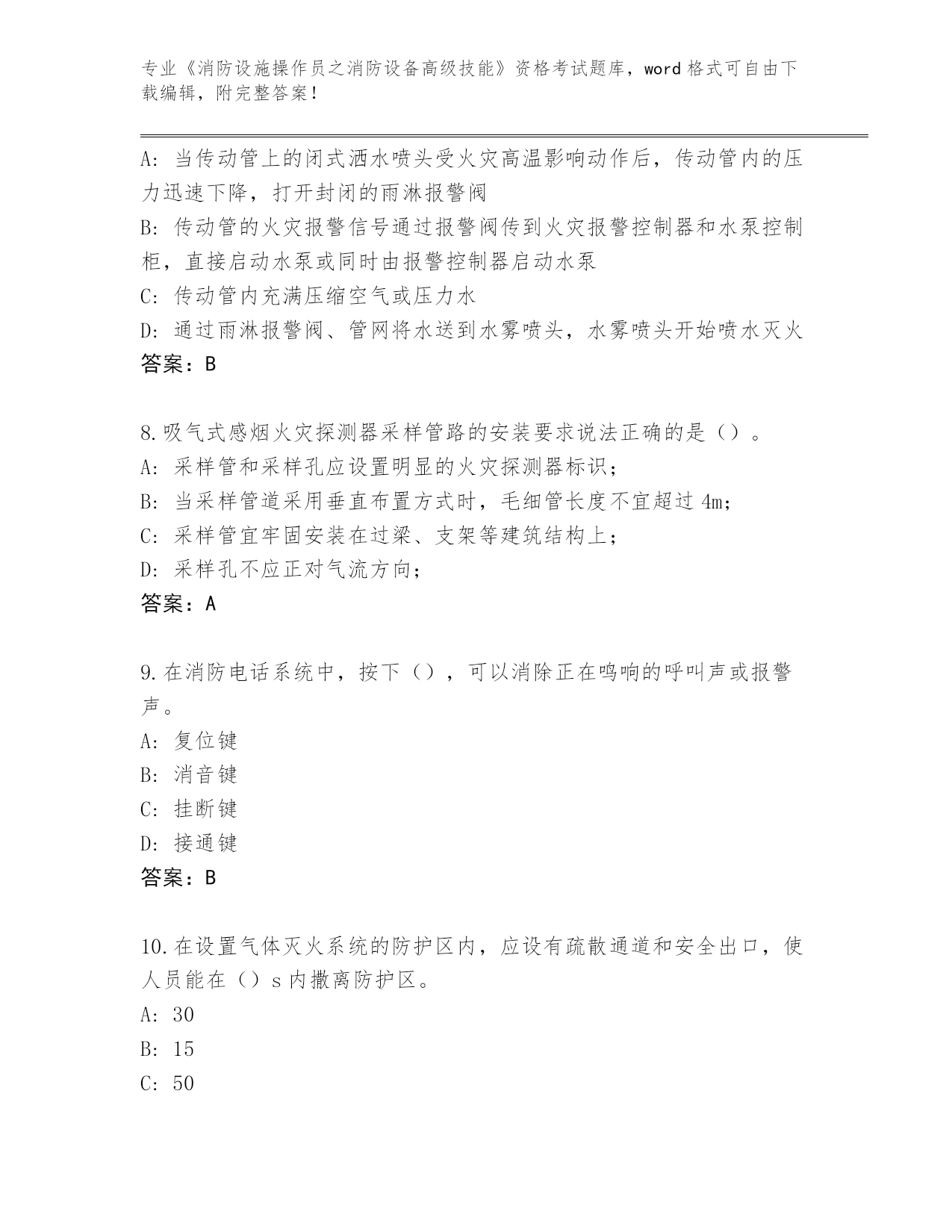 专业《消防设施操作员之消防设备高级技能》资格考试题库，word 格式可自由下载编辑，附完整答案！

A：当传动管上的闭式洒水喷头受火灾高温影响动作后，传动管内的压力迅速下降，打开封闭的雨淋报警阀
B：传动管的火灾报警信号通过报警阀传到火灾报警控制器和水泵控制柜，直接启动水泵或同时由报警控制器启动水泵
C：传动管内充满压缩空气或压力水
D：通过雨淋报警阀、管网将水送到水雾喷头，水雾喷头开始喷水灭火
答案：B

8.吸气式感烟火灾探测器采样管路的安装要求说法正确的是（）。
A：采样管和采样孔应设置明显的火灾探测器标识；
B：当采样管道采用垂直布置方式时，毛细管长度不宜超过 4m；
C：采样管宜牢固安装在过梁、支架等建筑结构上；
D：采样孔不应正对气流方向；
答案：A

9.在消防电话系统中，按下（），可以消除正在鸣响的呼叫声或报警声。
A：复位键
B：消音键
C：挂断键
D：接通键
答案：B

10.在设置气体灭火系统的防护区内，应设有疏散通道和安全出口，使人员能在（）s 内撤离防护区。
A：30
B：15
C：50